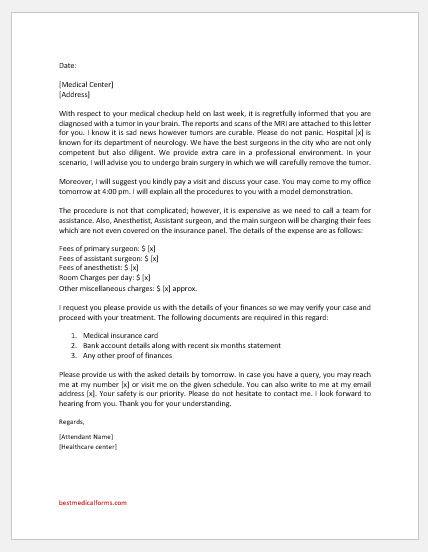 Date:

[Medical Center]
[Address]

With respect to your medical checkup held on last week, it is regretfully informed that you are diagnosed with a tumor in your brain. The reports and scans of the MRI are attached to this letter for you. I know it is sad news however tumors are curable. Please do not panic. Hospital [x] is known for its department of neurology. We have the best surgeons in the city who are not only competent but also diligent. We provide extra care in a professional environment. In your scenario, I will advise you to undergo brain surgery in which we will carefully remove the tumor.

Moreover, I will suggest you kindly pay a visit and discuss your case. You may come to my office tomorrow at 4:00 pm. I will explain all the procedures to you with a model demonstration.

The procedure is not that complicated; however, it is expensive as we need to call a team for assistance. Also, Anesthetist, Assistant surgeon, and the main surgeon will be charging their fees which are not even covered on the insurance panel. The details of the expense are as follows:

Fees of primary surgeon: $ [x]
Fees of assistant surgeon: $ [x]
Fees of anesthetist: $ [x]
Room Charges per day: $ [x]
Other miscellaneous charges: $ [x] approx.

I request you please provide us with the details of your finances so we may verify your case and proceed with your treatment. The following documents are required in this regard:

1. Medical insurance card
2. Bank account details along with recent six months statement
3. Any other proof of finances

Please provide us with the asked details by tomorrow. In case you have a query, you may reach me at my number [x] or visit me on the given schedule. You can also write to me at my email address [x]. Your safety is our priority. Please do not hesitate to contact me. I look forward to hearing from you. Thank you for your understanding.

Regards,

[Attendant Name]
[Healthcare center]

bestmedicalforms.com